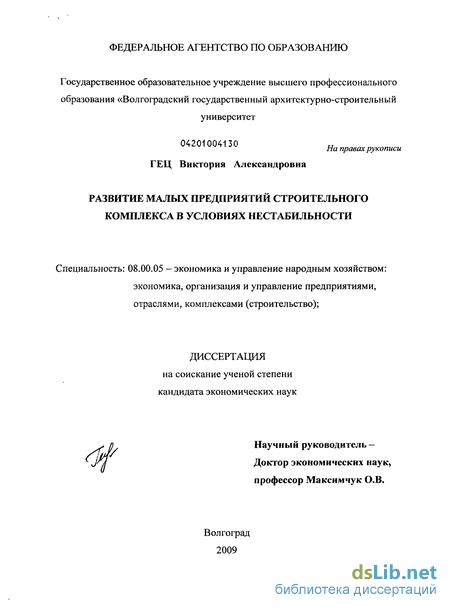 ФЕДЕРАЛЬНОЕ АГЕНТСТВО ПО ОБРАЗОВАНИЮ

Государственное образовательное учреждение высшего профессионального образования «Волгоградский государственный архитектурно-строительный университет

04201004130

На правах рукописи

ГЕЦ Виктория Александровна

РАЗВИТИЕ МАЛЫХ ПРЕДПРИЯТИЙ СТРОИТЕЛЬНОГО КОМПЛЕКСА В УСЛОВИЯХ НЕСТАБИЛЬНОСТИ

Специальность: 08.00.05 – экономика и управление народным хозяйством: экономика, организация и управление предприятиями, отраслями, комплексами (строительство);

ДИССЕРТАЦИЯ
на соискание ученой степени
кандидата экономических наук

Научный руководитель –
Доктор экономических наук,
профессор Максимчук О.В.

Волгоград
2009

dsLib.net
библиотека диссертаций